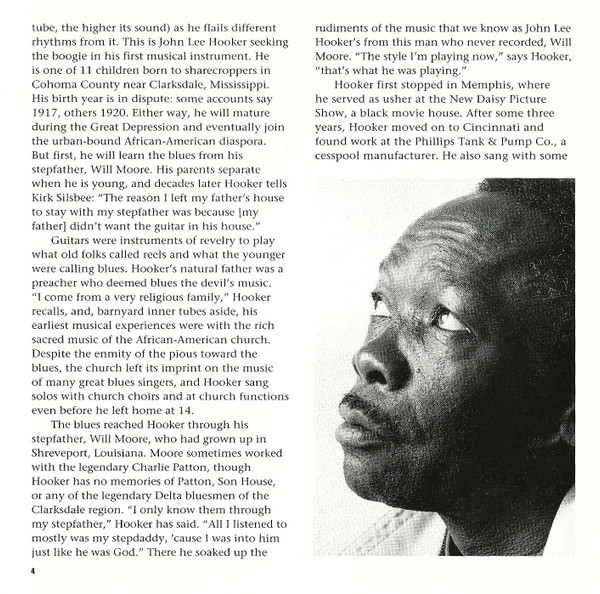 tube, the higher its sound) as he flails different rhythms from it. This is John Lee Hooker seeking the boogie in his first musical instrument. He is one of 11 children born to sharecroppers in Cohoma County near Clarksdale, Mississippi. His birth year is in dispute: some accounts say 1917, others 1920. Either way, he will mature during the Great Depression and eventually join the urban-bound African-American diaspora. But first, he will learn the blues from his stepfather, Will Moore. His parents separate when he is young, and decades later Hooker tells Kirk Silsbee: "The reason I left my father's house to stay with my stepfather was because [my father] didn't want the guitar in his house."

Guitars were instruments of revelry to play what old folks called reels and what the younger were calling blues. Hooker's natural father was a preacher who deemed blues the devil's music. "I come from a very religious family," Hooker recalls, and, barnyard inner tubes aside, his earliest musical experiences were with the rich sacred music of the African-American church. Despite the enmity of the pious toward the blues, the church left its imprint on the music of many great blues singers, and Hooker sang solos with church choirs and at church functions even before he left home at 14.

The blues reached Hooker through his stepfather, Will Moore, who had grown up in Shreveport, Louisiana. Moore sometimes worked with the legendary Charlie Patton, though Hooker has no memories of Patton, Son House, or any of the legendary Delta bluesmen of the Clarksdale region. "I only know them through my stepfather," Hooker has said. "All I listened to mostly was my stepdaddy, 'cause I was into him just like he was God." There he soaked up the rudiments of the music that we know as John Lee Hooker's from this man who never recorded, Will Moore. "The style I'm playing now," says Hooker, "that's what he was playing."

Hooker first stopped in Memphis, where he served as usher at the New Daisy Picture Show, a black movie house. After some three years, Hooker moved on to Cincinnati and found work at the Phillips Tank & Pump Co., a cesspool manufacturer. He also sang with some

4